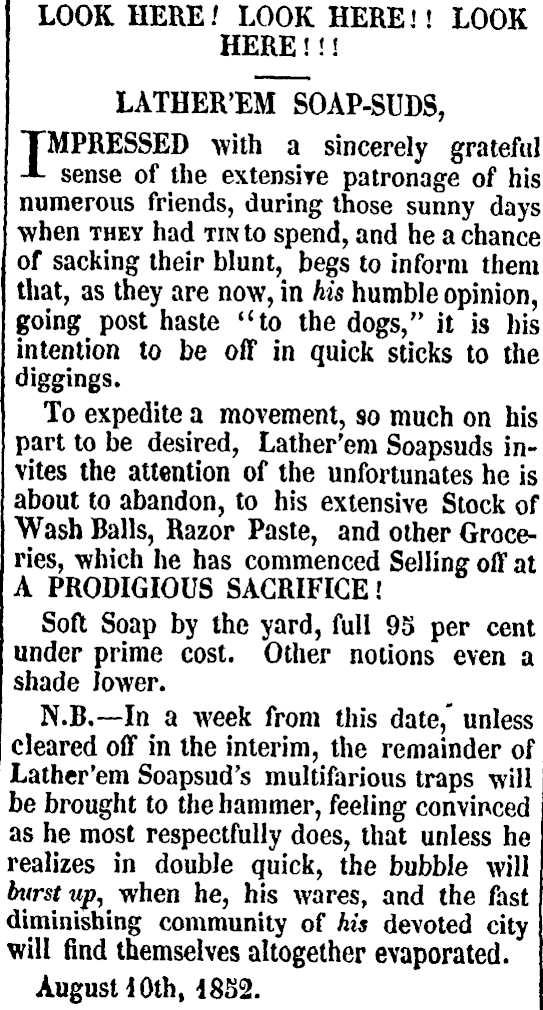 LOOK HERE! LOOK HERE!! LOOK HERE!!!

LATHER'EM SOAP-SUDS,

IMPRESSED with a sincerely grateful sense of the extensive patronage of his numerous friends, during those sunny days when THEY had TIN to spend, and he a chance of sacking their blunt, begs to inform them that, as they are now, in his humble opinion, going post haste "to the dogs," it is his intention to be off in quick sticks to the diggings.

To expedite a movement, so much on his part to be desired, Lather'em Soapsuds invites the attention of the unfortunates he is about to abandon, to his extensive Stock of Wash Balls, Razor Paste, and other Groceries, which he has commenced Selling off at A PRODIGIOUS SACRIFICE!

Soft Soap by the yard, full 95 per cent under prime cost. Other notions even a shade lower.

N.B.—In a week from this date, unless cleared off in the interim, the remainder of Lather'em Soapsud's multifarious traps will be brought to the hammer, feeling convinced as he most respectfully does, that unless he realizes in double quick, the bubble will burst up, when he, his wares, and the fast diminishing community of his devoted city will find themselves altogether evaporated.

August 10th, 1852.